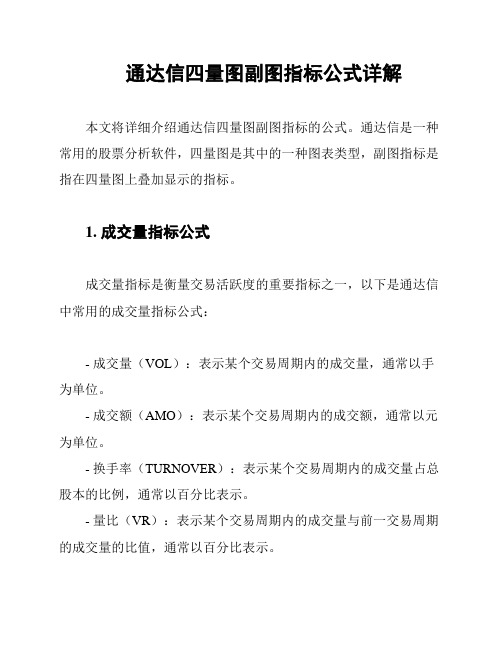 通达信四量图副图指标公式详解

本文将详细介绍通达信四量图副图指标的公式。通达信是一种常用的股票分析软件，四量图是其中的一种图表类型，副图指标是指在四量图上叠加显示的指标。

1. 成交量指标公式

成交量指标是衡量交易活跃度的重要指标之一，以下是通达信中常用的成交量指标公式：

- 成交量（VOL）：表示某个交易周期内的成交量，通常以手为单位。

- 成交额（AMO）：表示某个交易周期内的成交额，通常以元为单位。

- 换手率（TURNOVER）：表示某个交易周期内的成交量占总股本的比例，通常以百分比表示。

- 量比（VR）：表示某个交易周期内的成交量与前一交易周期的成交量的比值，通常以百分比表示。